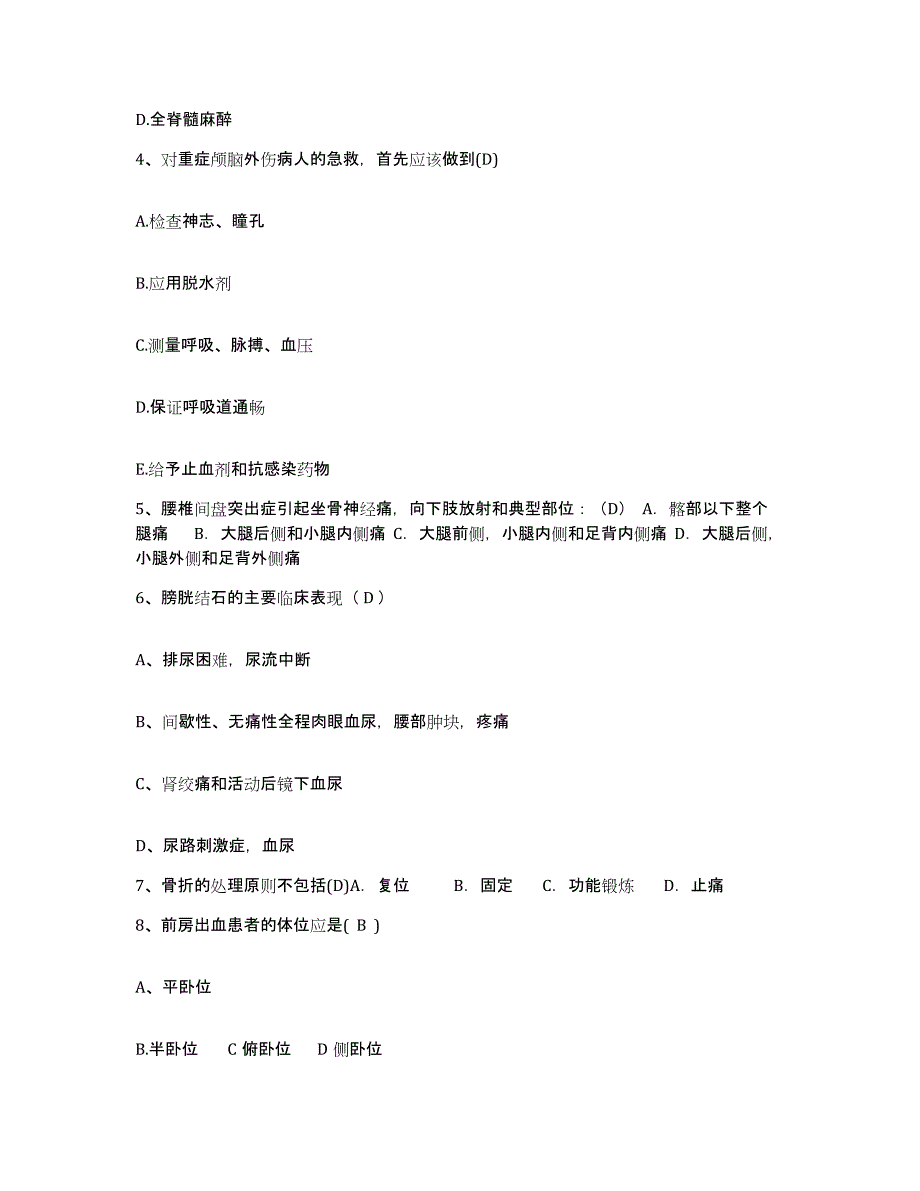 D.全脊髓麻醉

4、对重症颅脑外伤病人的急救，首先应该做到(D)

A.检查神志、瞳孔

B.应用脱水剂

C.测量呼吸、脉搏、血压

D.保证呼吸道通畅

E.给予止血剂和抗感染药物

5、腰椎间盘突出症引起坐骨神经痛，向下肢放射和典型部位：（D） A. 髂部以下整个腿痛 B. 大腿后侧和小腿内侧痛 C. 大腿前侧，小腿内侧和足背内侧痛 D. 大腿后侧，小腿外侧和足背外侧痛

6、膀胱结石的主要临床表现（ D ）

A、排尿困难，尿流中断

B、间歇性、无痛性全程肉眼血尿，腰部肿块，疼痛

C、肾绞痛和活动后镜下血尿

D、尿路刺激症，血尿

7、骨折的处理原则不包括(D)A. 复位 B. 固定 C. 功能锻炼 D. 止痛

8、前房出血患者的体位应是( B )

A、平卧位

B.半卧位 C 俯卧位 D 侧卧位